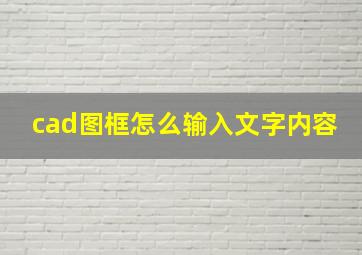 cad图框怎么输入文字内容